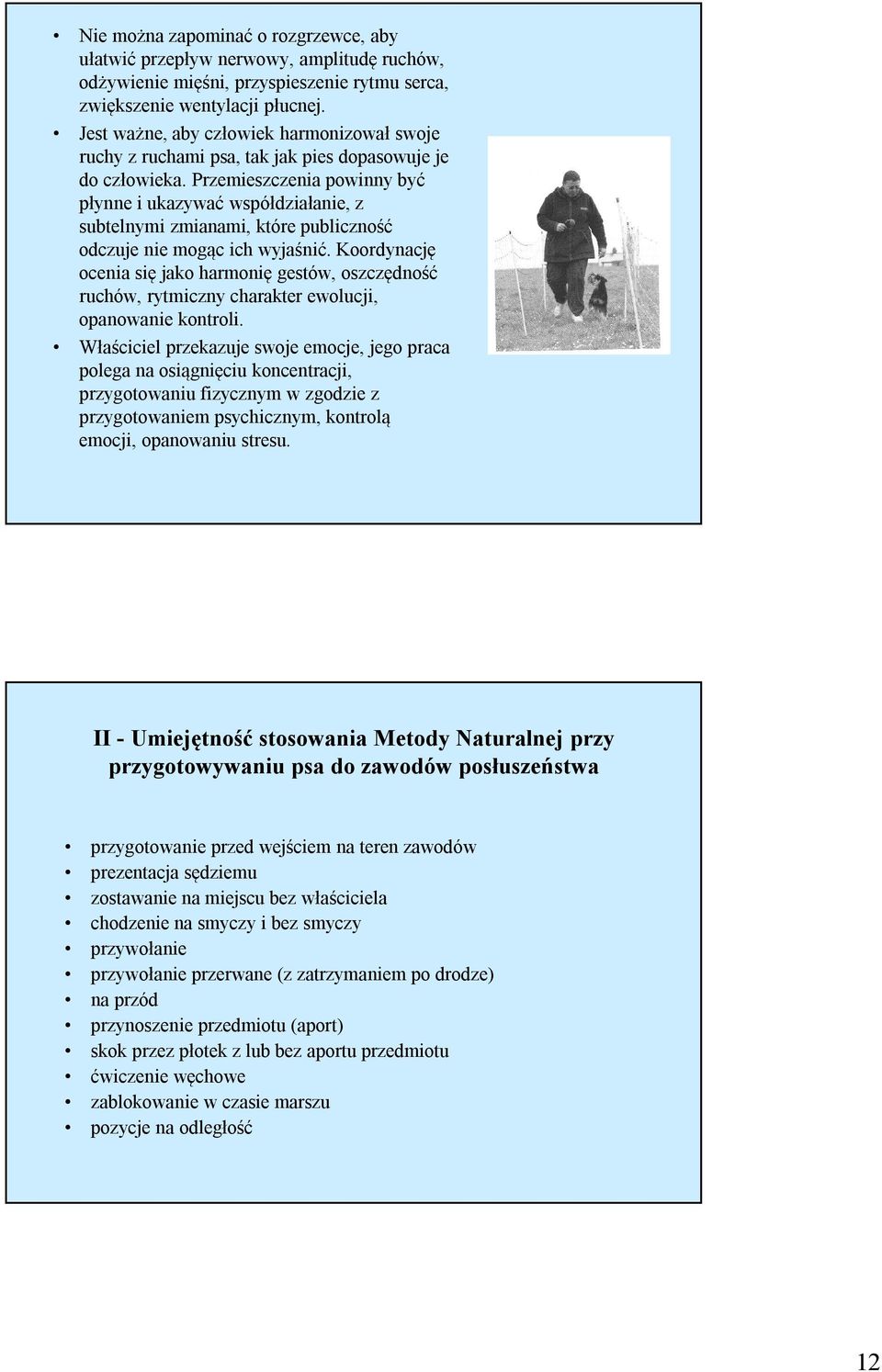 • Nie można zapominać o rozgrzewce, aby ułatwić przepływ nerwowy, amplitudę ruchów, odżywienie mięśni, przyspieszenie rytmu serca, zwiększenie wentylacji płucnej.
• Jest ważne, aby człowiek harmonizował swoje ruchy z ruchami psa, tak jak pies dopasowuje je do człowieka. Przemieszczenia powinny być płynne i ukazywać współdziałanie, z subtelnymi zmianami, które publiczność odczuje nie mogąc ich wyjaśnić. Koordynację ocenia się jako harmonię gestów, oszczędność ruchów, rytmiczny charakter ewolucji, opanowanie kontroli.
• Właściciel przekazuje swoje emocje, jego praca polega na osiągnięciu koncentracji, przygotowaniu fizycznym w zgodzie z przygotowaniem psychicznym, kontrolą emocji, opanowaniu stresu.

II - Umiejętność stosowania Metody Naturalnej przy przygotowywaniu psa do zawodów posłuszeństwa

• przygotowanie przed wejściem na teren zawodów
• prezentacja sędziemu
• zostawanie na miejscu bez właściciela
• chodzenie na smyczy i bez smyczy
• przywołanie
• przywołanie przerwane (z zatrzymaniem po drodze)
• na przód
• przynoszenie przedmiotu (aport)
• skok przez płotek z lub bez aportu przedmiotu
• ćwiczenie węchowe
• zablokowanie w czasie marszu
• pozycje na odległość

12